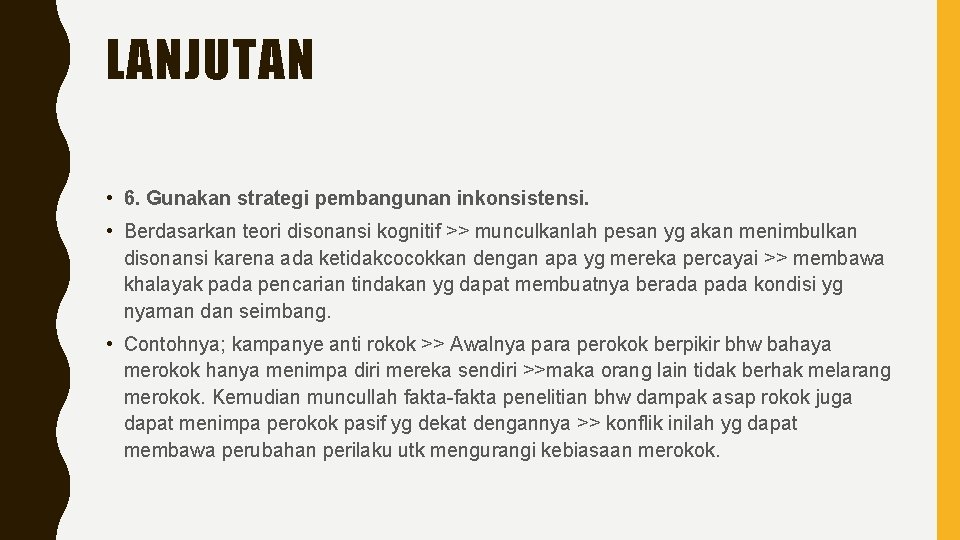 LANJUTAN

• 6. Gunakan strategi pembangunan inkonsistensi.

• Berdasarkan teori disonansi kognitif >> munculkanlah pesan yg akan menimbulkan disonansi karena ada ketidakcocokkan dengan apa yg mereka percayai >> membawa khalayak pada pencarian tindakan yg dapat membuatnya berada pada kondisi yg nyaman dan seimbang.

• Contohnya; kampanye anti rokok >> Awalnya para perokok berpikir bhw bahaya merokok hanya menimpa diri mereka sendiri >>maka orang lain tidak berhak melarang merokok. Kemudian muncullah fakta-fakta penelitian bhw dampak asap rokok juga dapat menimpa perokok pasif yg dekat dengannya >> konflik inilah yg dapat membawa perubahan perilaku utk mengurangi kebiasaan merokok.